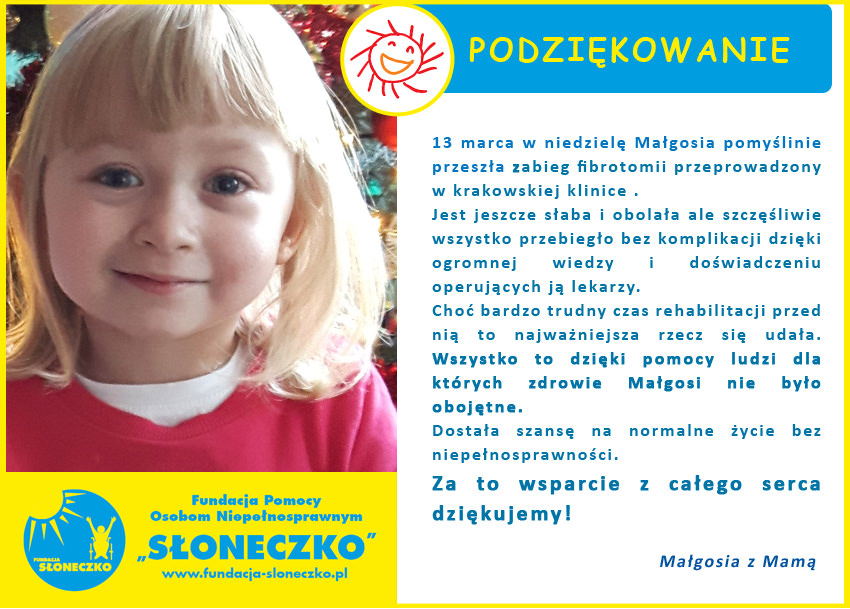 PODZIĘKOWANIE

13 marca w niedzielę Małgosia pomyślinie przeszła zabieg fibrotomii przeprowadzony w krakowskiej klinice .

Jest jeszcze słaba i obolała ale szczęśliwie wszystko przebiegło bez komplikacji dzięki ogromnej wiedzy i doświadczeniu operujących ją lekarzy.

Choć bardzo trudny czas rehabilitacji przed nią to najważniejsza rzecz się udała. Wszystko to dzięki pomocy ludzi dla których zdrowie Małgosi nie było obojętne.

Dostała szansę na normalne życie bez niepełnosprawności.

Za to wsparcie z całego serca dziękujemy!

Małgosia z Mamą

FUNDACJA SŁONECZKO

Fundacja Pomocy
Osobom Niepełnosprawnym
„SŁONECZKO"
www.fundacja-sloneczko.pl